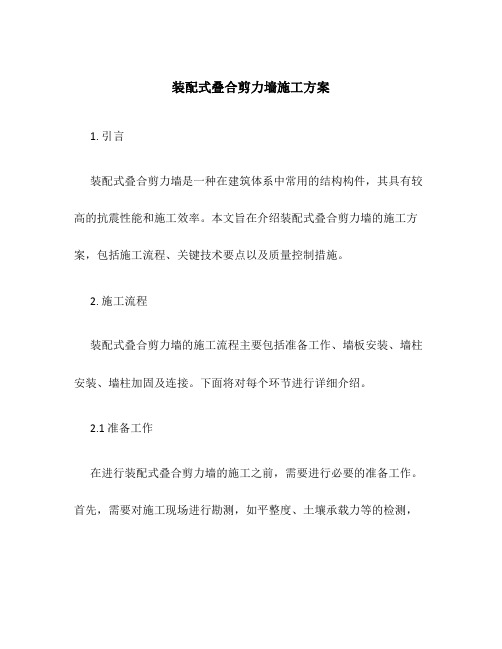 装配式叠合剪力墙施工方案

1. 引言

装配式叠合剪力墙是一种在建筑体系中常用的结构构件，其具有较高的抗震性能和施工效率。本文旨在介绍装配式叠合剪力墙的施工方案，包括施工流程、关键技术要点以及质量控制措施。

2. 施工流程

装配式叠合剪力墙的施工流程主要包括准备工作、墙板安装、墙柱安装、墙柱加固及连接。下面将对每个环节进行详细介绍。

2.1 准备工作

在进行装配式叠合剪力墙的施工之前，需要进行必要的准备工作。首先，需要对施工现场进行勘测，如平整度、土壤承载力等的检测，